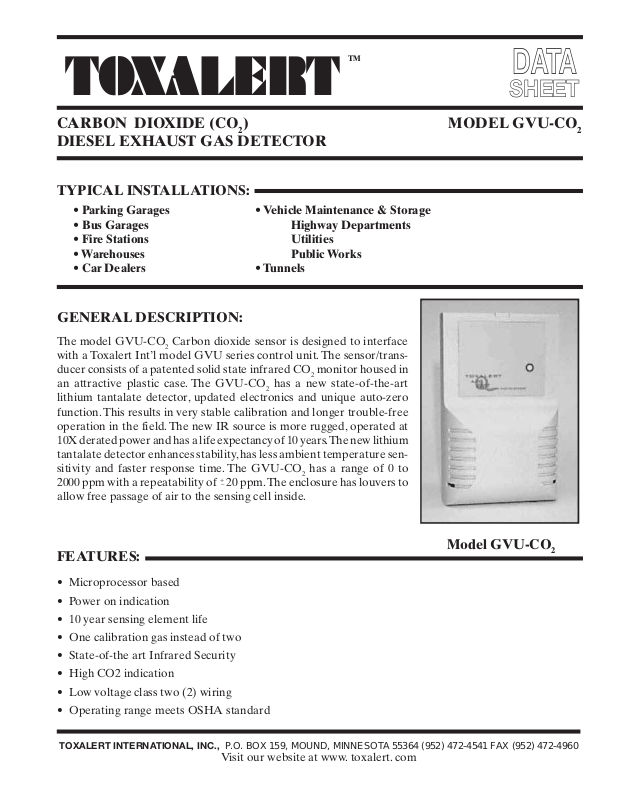 TOXALERT™

DATA SHEET

CARBON DIOXIDE ($CO_2$)
DIESEL EXHAUST GAS DETECTOR

MODEL GVU-$CO_2$

TYPICAL INSTALLATIONS:

• Parking Garages
• Bus Garages
• Fire Stations
• Warehouses
• Car Dealers

• Vehicle Maintenance & Storage
Highway Departments
Utilities
Public Works
• Tunnels

GENERAL DESCRIPTION:

The model GVU-$CO_2$ Carbon dioxide sensor is designed to interface with a Toxalert Int'l model GVU series control unit. The sensor/transducer consists of a patented solid state infrared $CO_2$ monitor housed in an attractive plastic case. The GVU-$CO_2$ has a new state-of-the-art lithium tantalate detector, updated electronics and unique auto-zero function. This results in very stable calibration and longer trouble-free operation in the field. The new IR source is more rugged, operated at 10X derated power and has a life expectancy of 10 years. The new lithium tantalate detector enhances stability, has less ambient temperature sensitivity and faster response time. The GVU-$CO_2$ has a range of 0 to 2000 ppm with a repeatability of $\pm$20 ppm. The enclosure has louvers to allow free passage of air to the sensing cell inside.

Model GVU-$CO_2$

FEATURES:

• Microprocessor based
• Power on indication
• 10 year sensing element life
• One calibration gas instead of two
• State-of-the art Infrared Security
• High CO2 indication
• Low voltage class two (2) wiring
• Operating range meets OSHA standard

TOXALERT INTERNATIONAL, INC., P.O. BOX 159, MOUND, MINNESOTA 55364 (952) 472-4541 FAX (952) 472-4960
Visit our website at www. toxalert. com